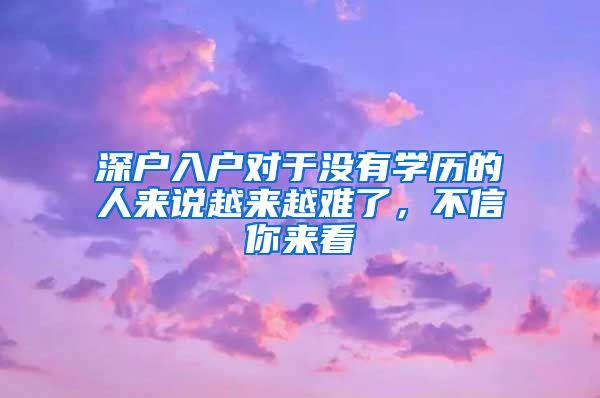 深户入户对于没有学历的人来说越来越难了，不信你来看